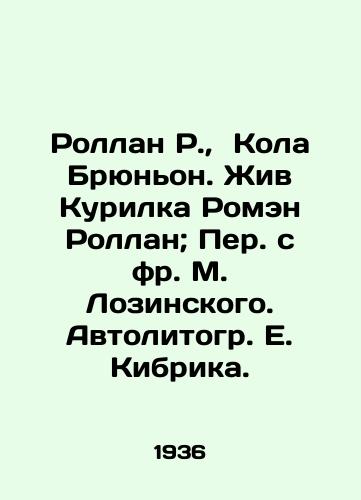 Роллан Р., Кола Брюньон. Жив Курилка Ромэн Роллан; Пер. с фр. М. Лозинского. Автолитогр. Е. Кибрика.

1936